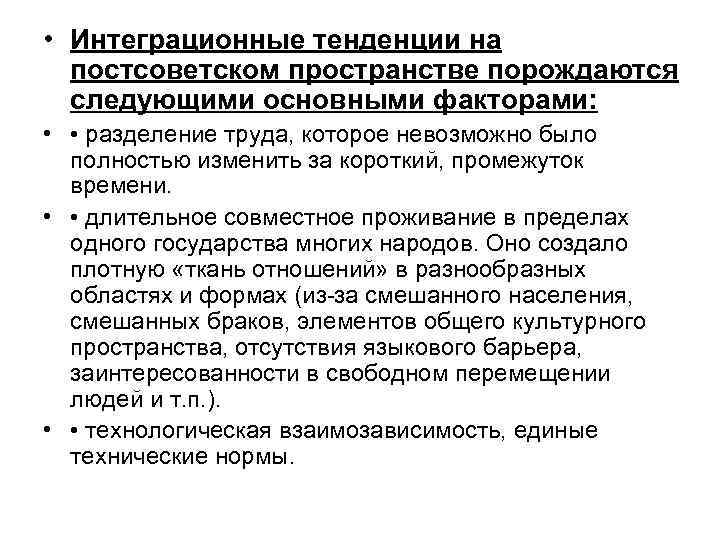 • Интеграционные тенденции на постсоветском пространстве порождаются следующими основными факторами:

• • разделение труда, которое невозможно было полностью изменить за короткий, промежуток времени.

• • длительное совместное проживание в пределах одного государства многих народов. Оно создало плотную «ткань отношений» в разнообразных областях и формах (из-за смешанного населения, смешанных браков, элементов общего культурного пространства, отсутствия языкового барьера, заинтересованности в свободном перемещении людей и т.п.).

• • технологическая взаимозависимость, единые технические нормы.